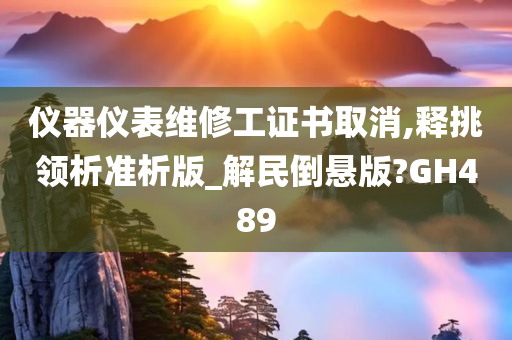 仪器仪表维修工证书取消,释挑领析准析版_解民倒悬版?GH489